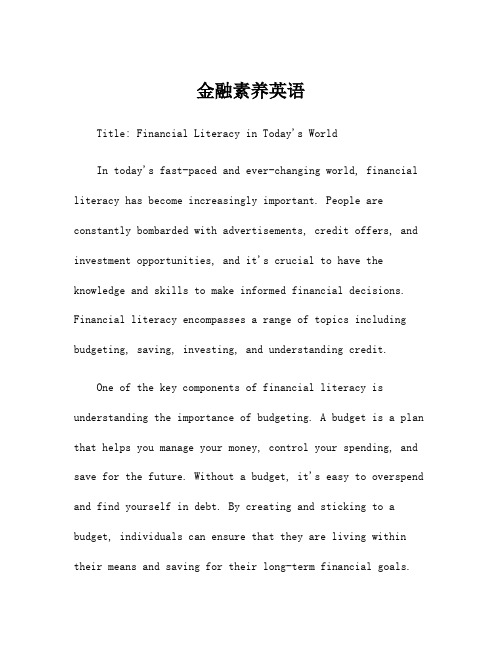 金融素养英语

Title: Financial Literacy in Today's World

In today's fast-paced and ever-changing world, financial literacy has become increasingly important. People are constantly bombarded with advertisements, credit offers, and investment opportunities, and it's crucial to have the knowledge and skills to make informed financial decisions. Financial literacy encompasses a range of topics including budgeting, saving, investing, and understanding credit.

One of the key components of financial literacy is understanding the importance of budgeting. A budget is a plan that helps you manage your money, control your spending, and save for the future. Without a budget, it's easy to overspend and find yourself in debt. By creating and sticking to a budget, individuals can ensure that they are living within their means and saving for their long-term financial goals.